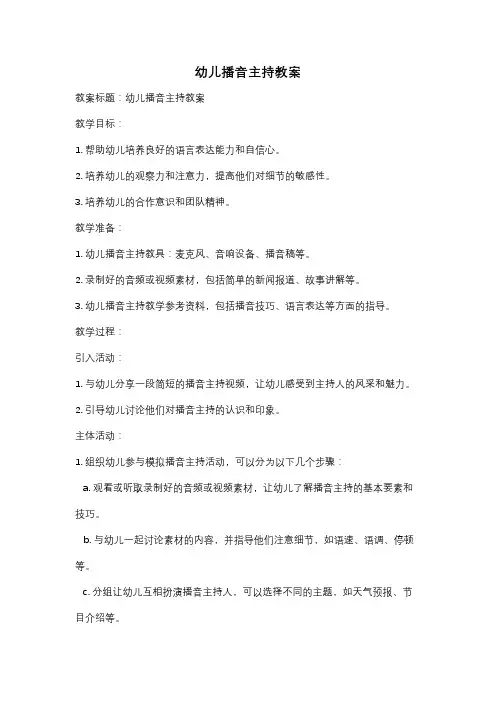 幼儿播音主持教案

教案标题：幼儿播音主持教案

教学目标：

1. 帮助幼儿培养良好的语言表达能力和自信心。

2. 培养幼儿的观察力和注意力，提高他们对细节的敏感性。

3. 培养幼儿的合作意识和团队精神。

教学准备：

1. 幼儿播音主持教具：麦克风、音响设备、播音稿等。

2. 录制好的音频或视频素材，包括简单的新闻报道、故事讲解等。

3. 幼儿播音主持教学参考资料，包括播音技巧、语言表达等方面的指导。

教学过程：

引入活动：

1. 与幼儿分享一段简短的播音主持视频，让幼儿感受到主持人的风采和魅力。

2. 引导幼儿讨论他们对播音主持的认识和印象。

主体活动：

1. 组织幼儿参与模拟播音主持活动，可以分为以下几个步骤：

a. 观看或听取录制好的音频或视频素材，让幼儿了解播音主持的基本要素和技巧。

b. 与幼儿一起讨论素材的内容，并指导他们注意细节，如语速、语调、停顿等。

c. 分组让幼儿互相扮演播音主持人，可以选择不同的主题，如天气预报、节目介绍等。